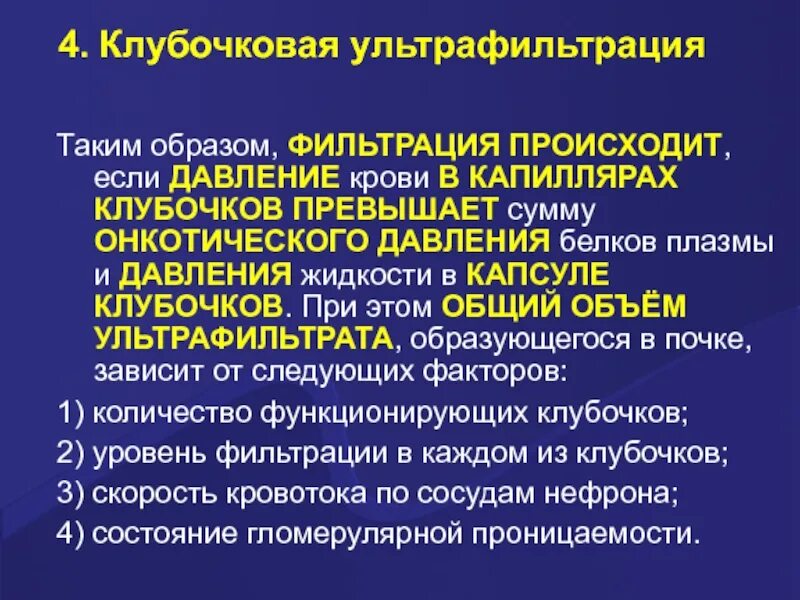 4. Клубочковая ультрафильтрация

Таким образом, ФИЛЬТРАЦИЯ ПРОИСХОДИТ, если ДАВЛЕНИЕ крови В КАПИЛЛЯРАХ КЛУБОЧКОВ ПРЕВЫШАЕТ сумму ОНКОТИЧЕСКОГО ДАВЛЕНИЯ белков плазмы и ДАВЛЕНИЯ жидкости в КАПСУЛЕ КЛУБОЧКОВ. При этом ОБЩИЙ ОБЪЁМ УЛЬТРАФИЛЬТРАТА, образующегося в почке, зависит от следующих факторов:

1) количество функционирующих клубочков;

2) уровень фильтрации в каждом из клубочков;

3) скорость кровотока по сосудам нефрона;

4) состояние гломерулярной проницаемости.